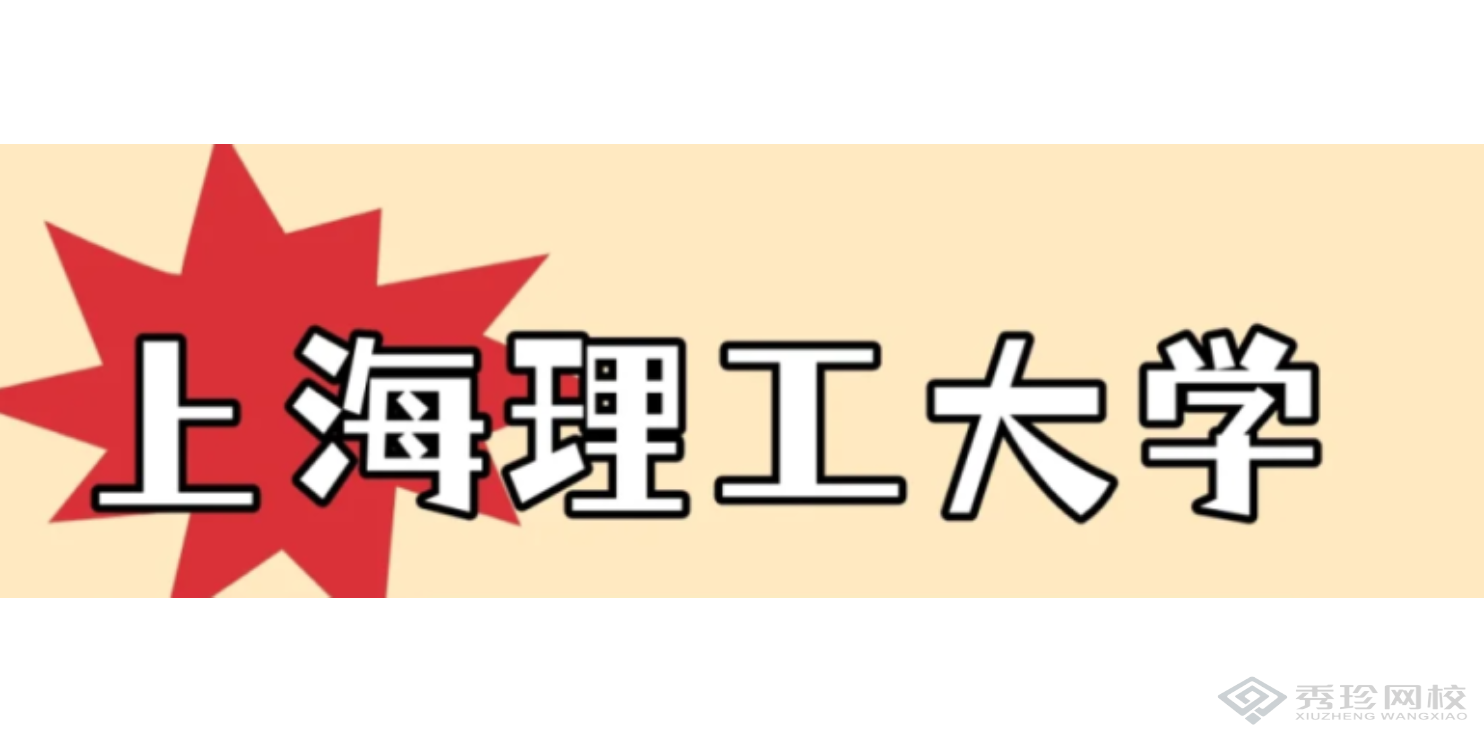 上海理工大学

秀珍网校
XIUZHENG WANGXIAO